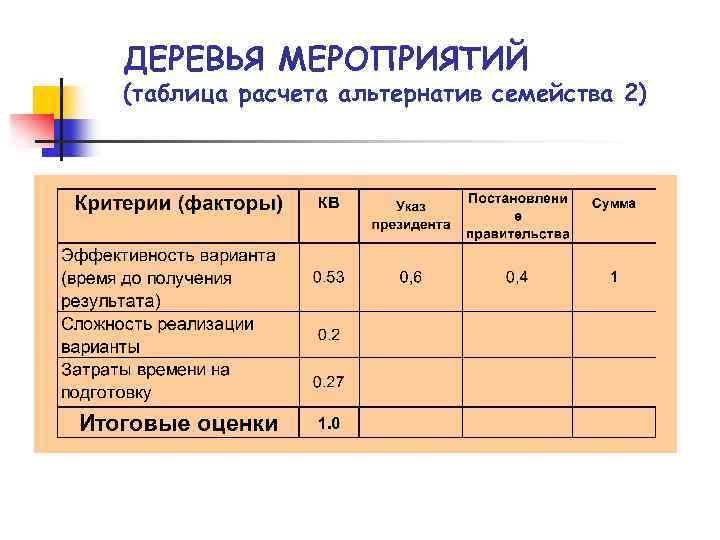 ДЕРЕВЬЯ МЕРОПРИЯТИЙ
(таблица расчета альтернатив семейства 2)

| Критерии (факторы) | КВ | Указ президента | Постановление правительства | Сумма |
|---|---|---|---|---|
| Эффективность варианта (время до получения результата) | 0.53 | 0,6 | 0,4 | 1 |
| Сложность реализации варианты | 0.2 | | | |
| Затраты времени на подготовку | 0.27 | | | |
| Итоговые оценки | 1.0 | | | |